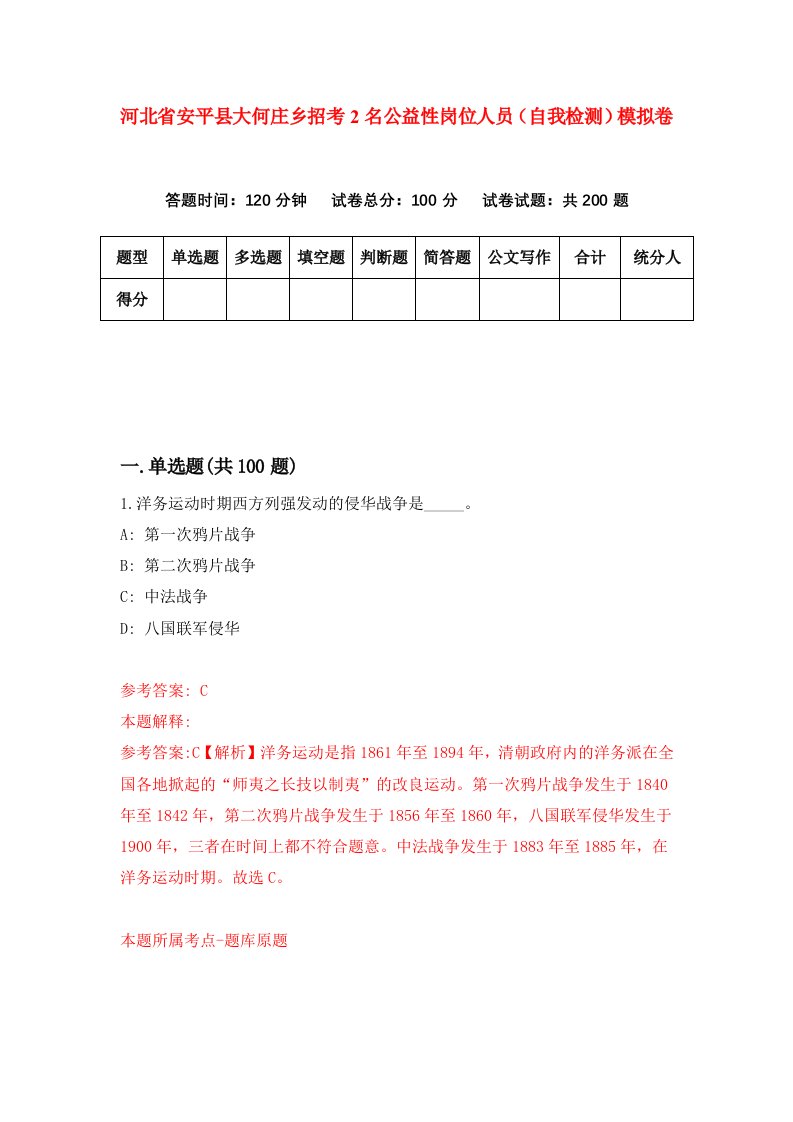 河北省安平县大何庄乡招考2名公益性岗位人员（自我检测）模拟卷

答题时间：120分钟　试卷总分：100分　试卷试题：共200题

| 题型 | 单选题 | 多选题 | 填空题 | 判断题 | 简答题 | 公文写作 | 合计 | 统分人 |
|---|---|---|---|---|---|---|---|---|
| 得分 | | | | | | | | |

一.单选题(共100题)

1.洋务运动时期西方列强发动的侵华战争是_____。

A: 第一次鸦片战争

B: 第二次鸦片战争

C: 中法战争

D: 八国联军侵华

参考答案: C

本题解释:

参考答案:C【解析】洋务运动是指1861年至1894年，清朝政府内的洋务派在全国各地掀起的“师夷之长技以制夷”的改良运动。第一次鸦片战争发生于1840年至1842年，第二次鸦片战争发生于1856年至1860年，八国联军侵华发生于1900年，三者在时间上都不符合题意。中法战争发生于1883年至1885年，在洋务运动时期。故选C。

本题所属考点-题库原题